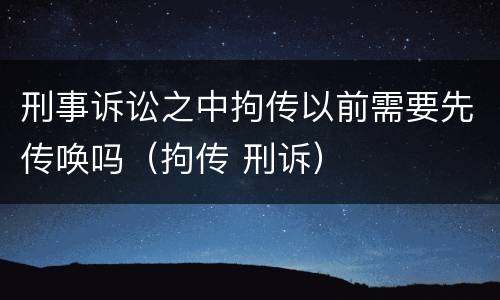 刑事诉讼之中拘传以前需要先传唤吗（拘传 刑诉）